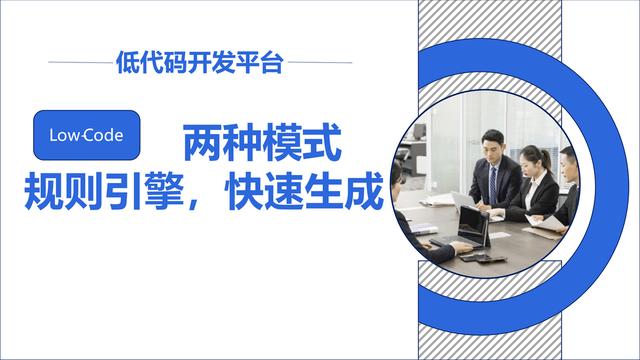 低代码开发平台

Low-Code

两种模式

规则引擎，快速生成